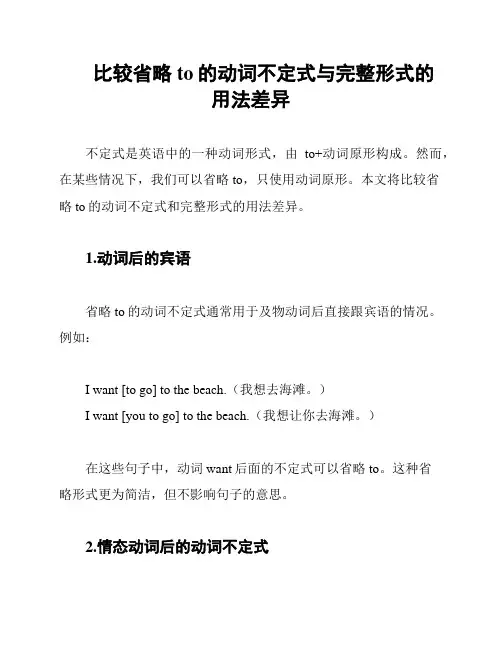 比较省略 to 的动词不定式与完整形式的用法差异

不定式是英语中的一种动词形式，由 to+动词原形构成。然而，在某些情况下，我们可以省略 to，只使用动词原形。本文将比较省略 to 的动词不定式和完整形式的用法差异。

1.动词后的宾语

省略 to 的动词不定式通常用于及物动词后直接跟宾语的情况。例如：

I want [to go] to the beach.（我想去海滩。）
I want [you to go] to the beach.（我想让你去海滩。）

在这些句子中，动词 want 后面的不定式可以省略 to。这种省略形式更为简洁，但不影响句子的意思。

2.情态动词后的动词不定式